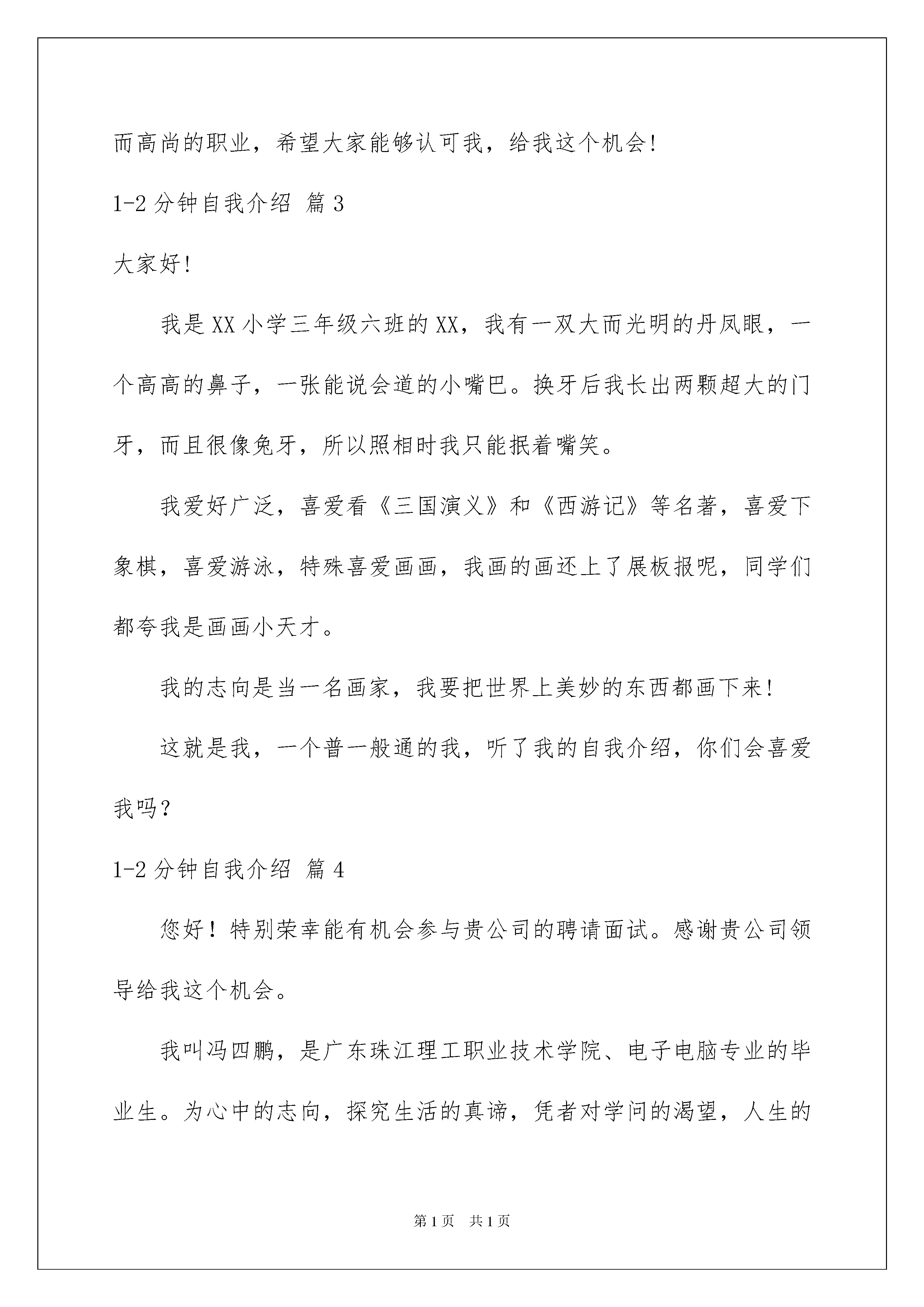 而高尚的职业，希望大家能够认可我，给我这个机会!

1-2分钟自我介绍 篇3

大家好!

我是XX小学三年级六班的XX，我有一双大而光明的丹凤眼，一个高高的鼻子，一张能说会道的小嘴巴。换牙后我长出两颗超大的门牙，而且很像兔牙，所以照相时我只能抿着嘴笑。

我爱好广泛，喜爱看《三国演义》和《西游记》等名著，喜爱下象棋，喜爱游泳，特殊喜爱画画，我画的画还上了展板报呢，同学们都夸我是画画小天才。

我的志向是当一名画家，我要把世界上美妙的东西都画下来!

这就是我，一个普一般通的我，听了我的自我介绍，你们会喜爱我吗?

1-2分钟自我介绍 篇4

您好！特别荣幸能有机会参与贵公司的聘请面试。感谢贵公司领导给我这个机会。

我叫冯四鹏，是广东珠江理工职业技术学院、电子电脑专业的毕业生。为心中的志向，探究生活的真谛，凭者对学问的渴望，人生的

第1页 共1页